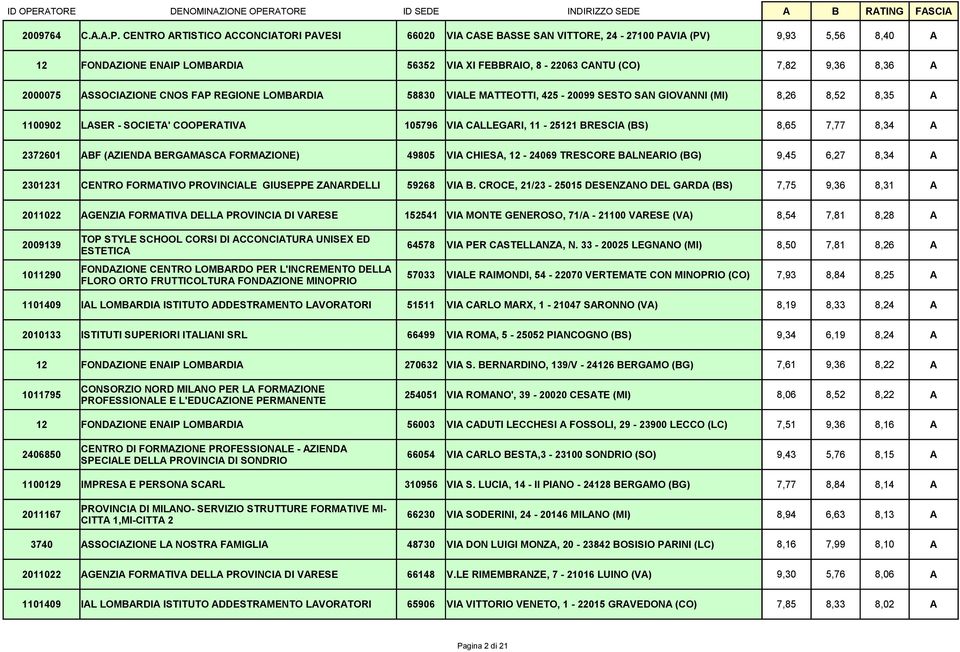 | ID OPERATORE | DENOMINAZIONE OPERATORE | ID SEDE | INDIRIZZO SEDE | A | B | RATING | FASCIA |
|---|---|---|---|---|---|---|---|
| 2009764 | C.A.A.P. CENTRO ARTISTICO ACCONCIATORI PAVESI | 66020 | VIA CASE BASSE SAN VITTORE, 24 - 27100 PAVIA (PV) | 9,93 | 5,56 | 8,40 | A |
| 12 | FONDAZIONE ENAIP LOMBARDIA | 56352 | VIA XI FEBBRAIO, 8 - 22063 CANTU (CO) | 7,82 | 9,36 | 8,36 | A |
| 2000075 | ASSOCIAZIONE CNOS FAP REGIONE LOMBARDIA | 58830 | VIALE MATTEOTTI, 425 - 20099 SESTO SAN GIOVANNI (MI) | 8,26 | 8,52 | 8,35 | A |
| 1100902 | LASER - SOCIETA' COOPERATIVA | 105796 | VIA CALLEGARI, 11 - 25121 BRESCIA (BS) | 8,65 | 7,77 | 8,34 | A |
| 2372601 | ABF (AZIENDA BERGAMASCA FORMAZIONE) | 49805 | VIA CHIESA, 12 - 24069 TRESCORE BALNEARIO (BG) | 9,45 | 6,27 | 8,34 | A |
| 2301231 | CENTRO FORMATIVO PROVINCIALE GIUSEPPE ZANARDELLI | 59268 | VIA B. CROCE, 21/23 - 25015 DESENZANO DEL GARDA (BS) | 7,75 | 9,36 | 8,31 | A |
| 2011022 | AGENZIA FORMATIVA DELLA PROVINCIA DI VARESE | 152541 | VIA MONTE GENEROSO, 71/A - 21100 VARESE (VA) | 8,54 | 7,81 | 8,28 | A |
| 2009139 | TOP STYLE SCHOOL CORSI DI ACCONCIATURA UNISEX ED ESTETICA | 64578 | VIA PER CASTELLANZA, N. 33 - 20025 LEGNANO (MI) | 8,50 | 7,81 | 8,26 | A |
| 1011290 | FONDAZIONE CENTRO LOMBARDO PER L'INCREMENTO DELLA FLORO ORTO FRUTTICOLTURA FONDAZIONE MINOPRIO | 57033 | VIALE RAIMONDI, 54 - 22070 VERTEMATE CON MINOPRIO (CO) | 7,93 | 8,84 | 8,25 | A |
| 1101409 | IAL LOMBARDIA ISTITUTO ADDESTRAMENTO LAVORATORI | 51511 | VIA CARLO MARX, 1 - 21047 SARONNO (VA) | 8,19 | 8,33 | 8,24 | A |
| 2010133 | ISTITUTI SUPERIORI ITALIANI SRL | 66499 | VIA ROMA, 5 - 25052 PIANCOGNO (BS) | 9,34 | 6,19 | 8,24 | A |
| 12 | FONDAZIONE ENAIP LOMBARDIA | 270632 | VIA S. BERNARDINO, 139/V - 24126 BERGAMO (BG) | 7,61 | 9,36 | 8,22 | A |
| 1011795 | CONSORZIO NORD MILANO PER LA FORMAZIONE PROFESSIONALE E L'EDUCAZIONE PERMANENTE | 254051 | VIA ROMANO', 39 - 20020 CESATE (MI) | 8,06 | 8,52 | 8,22 | A |
| 12 | FONDAZIONE ENAIP LOMBARDIA | 56003 | VIA CADUTI LECCHESI A FOSSOLI, 29 - 23900 LECCO (LC) | 7,51 | 9,36 | 8,16 | A |
| 2406850 | CENTRO DI FORMAZIONE PROFESSIONALE - AZIENDA SPECIALE DELLA PROVINCIA DI SONDRIO | 66054 | VIA CARLO BESTA,3 - 23100 SONDRIO (SO) | 9,43 | 5,76 | 8,15 | A |
| 1100129 | IMPRESA E PERSONA SCARL | 310956 | VIA S. LUCIA, 14 - II PIANO - 24128 BERGAMO (BG) | 7,77 | 8,84 | 8,14 | A |
| 2011167 | PROVINCIA DI MILANO- SERVIZIO STRUTTURE FORMATIVE MI-CITTA 1,MI-CITTA 2 | 66230 | VIA SODERINI, 24 - 20146 MILANO (MI) | 8,94 | 6,63 | 8,13 | A |
| 3740 | ASSOCIAZIONE LA NOSTRA FAMIGLIA | 48730 | VIA DON LUIGI MONZA, 20 - 23842 BOSISIO PARINI (LC) | 8,16 | 7,99 | 8,10 | A |
| 2011022 | AGENZIA FORMATIVA DELLA PROVINCIA DI VARESE | 66148 | V.LE RIMEMBRANZE, 7 - 21016 LUINO (VA) | 9,30 | 5,76 | 8,06 | A |
| 1101409 | IAL LOMBARDIA ISTITUTO ADDESTRAMENTO LAVORATORI | 65906 | VIA VITTORIO VENETO, 1 - 22015 GRAVEDONA (CO) | 7,85 | 8,33 | 8,02 | A |

Pagina 2 di 21